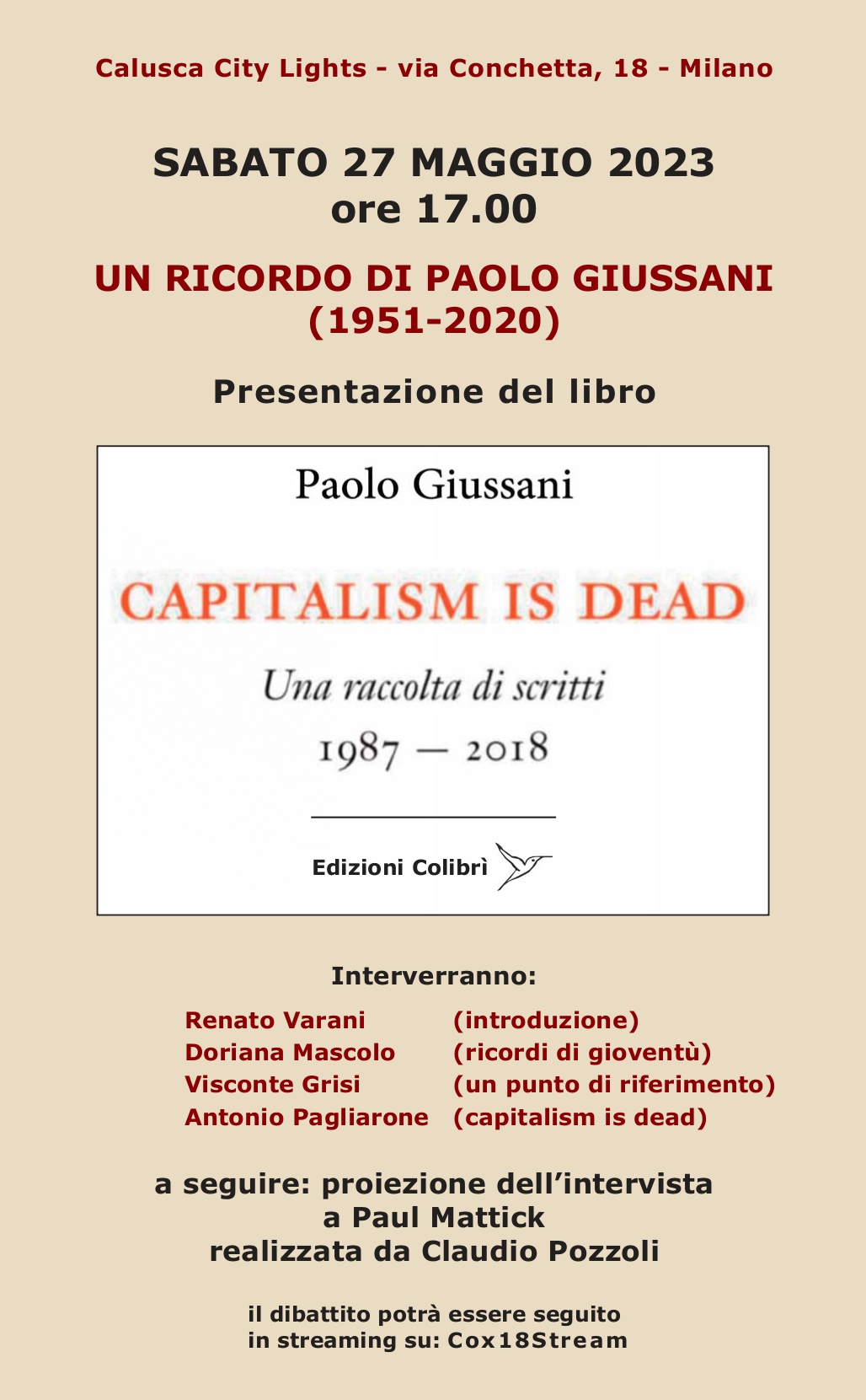 Calusca City Lights - via Conchetta, 18 - Milano

SABATO 27 MAGGIO 2023
ore 17.00

UN RICORDO DI PAOLO GIUSSANI
(1951-2020)

Presentazione del libro

Paolo Giussani

CAPITALISM IS DEAD

Una raccolta di scritti
1987 — 2018

Edizioni Colibrì

Interverranno:

Renato Varani (introduzione)
Doriana Mascolo (ricordi di gioventù)
Visconte Grisi (un punto di riferimento)
Antonio Pagliarone (capitalism is dead)

a seguire: proiezione dell'intervista
a Paul Mattick
realizzata da Claudio Pozzoli

il dibattito potrà essere seguito
in streaming su: Cox18Stream